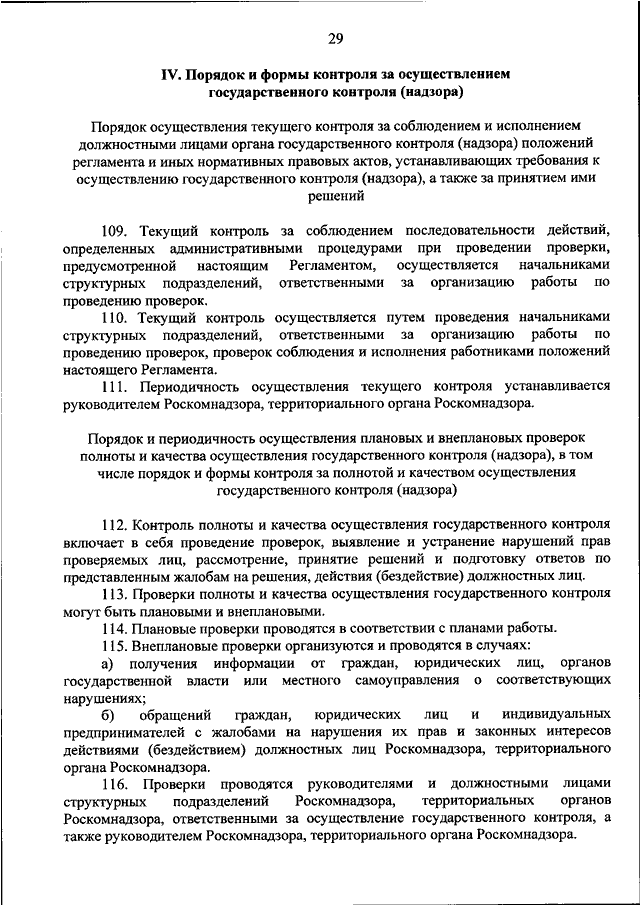 29

IV. Порядок и формы контроля за осуществлением государственного контроля (надзора)

Порядок осуществления текущего контроля за соблюдением и исполнением должностными лицами органа государственного контроля (надзора) положений регламента и иных нормативных правовых актов, устанавливающих требования к осуществлению государственного контроля (надзора), а также за принятием ими решений

109. Текущий контроль за соблюдением последовательности действий, определенных административными процедурами при проведении проверки, предусмотренной настоящим Регламентом, осуществляется начальниками структурных подразделений, ответственными за организацию работы по проведению проверок.

110. Текущий контроль осуществляется путем проведения начальниками структурных подразделений, ответственными за организацию работы по проведению проверок, проверок соблюдения и исполнения работниками положений настоящего Регламента.

111. Периодичность осуществления текущего контроля устанавливается руководителем Роскомнадзора, территориального органа Роскомнадзора.

Порядок и периодичность осуществления плановых и внеплановых проверок полноты и качества осуществления государственного контроля (надзора), в том числе порядок и формы контроля за полнотой и качеством осуществления государственного контроля (надзора)

112. Контроль полноты и качества осуществления государственного контроля включает в себя проведение проверок, выявление и устранение нарушений прав проверяемых лиц, рассмотрение, принятие решений и подготовку ответов по представленным жалобам на решения, действия (бездействие) должностных лиц.

113. Проверки полноты и качества осуществления государственного контроля могут быть плановыми и внеплановыми.

114. Плановые проверки проводятся в соответствии с планами работы.

115. Внеплановые проверки организуются и проводятся в случаях:

а) получения информации от граждан, юридических лиц, органов государственной власти или местного самоуправления о соответствующих нарушениях;

б) обращений граждан, юридических лиц и индивидуальных предпринимателей с жалобами на нарушения их прав и законных интересов действиями (бездействием) должностных лиц Роскомнадзора, территориального органа Роскомнадзора.

116. Проверки проводятся руководителями и должностными лицами структурных подразделений Роскомнадзора, территориальных органов Роскомнадзора, ответственными за осуществление государственного контроля, а также руководителем Роскомнадзора, территориального органа Роскомнадзора.